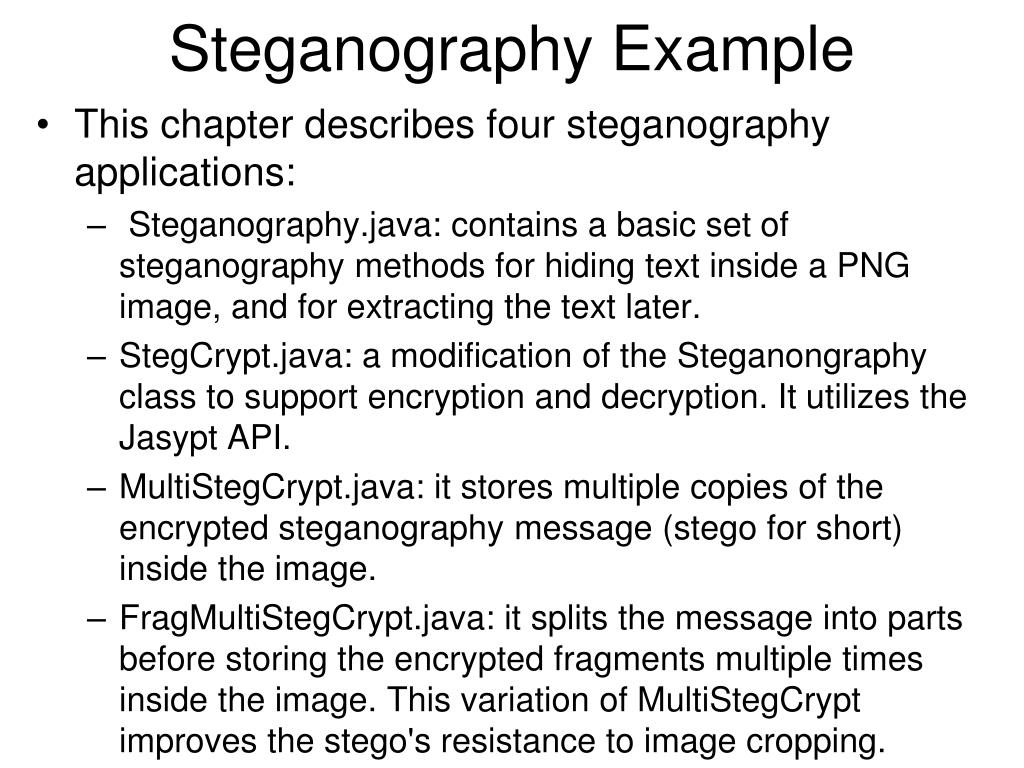 Steganography Example

• This chapter describes four steganography applications:

– Steganography.java: contains a basic set of steganography methods for hiding text inside a PNG image, and for extracting the text later.

– StegCrypt.java: a modification of the Steganongraphy class to support encryption and decryption. It utilizes the Jasypt API.

– MultiStegCrypt.java: it stores multiple copies of the encrypted steganography message (stego for short) inside the image.

– FragMultiStegCrypt.java: it splits the message into parts before storing the encrypted fragments multiple times inside the image. This variation of MultiStegCrypt improves the stego's resistance to image cropping.